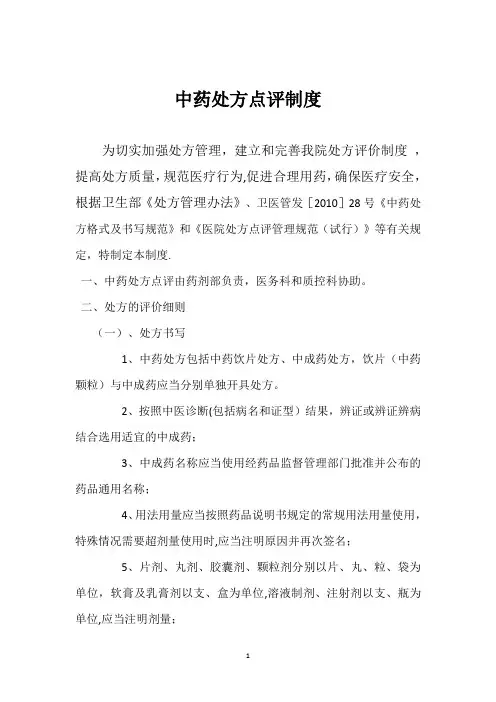 中药处方点评制度

为切实加强处方管理，建立和完善我院处方评价制度，提高处方质量，规范医疗行为,促进合理用药，确保医疗安全，根据卫生部《处方管理办法》、卫医管发［2010］28号《中药处方格式及书写规范》和《医院处方点评管理规范（试行）》等有关规定，特制定本制度.

一、中药处方点评由药剂部负责，医务科和质控科协助。

二、处方的评价细则

（一）、处方书写

1、中药处方包括中药饮片处方、中成药处方，饮片（中药颗粒）与中成药应当分别单独开具处方。

2、按照中医诊断(包括病名和证型）结果，辨证或辨证辨病结合选用适宜的中成药；

3、中成药名称应当使用经药品监督管理部门批准并公布的药品通用名称；

4、用法用量应当按照药品说明书规定的常规用法用量使用，特殊情况需要超剂量使用时,应当注明原因并再次签名；

5、片剂、丸剂、胶囊剂、颗粒剂分别以片、丸、粒、袋为单位，软膏及乳膏剂以支、盒为单位,溶液制剂、注射剂以支、瓶为单位,应当注明剂量；

1